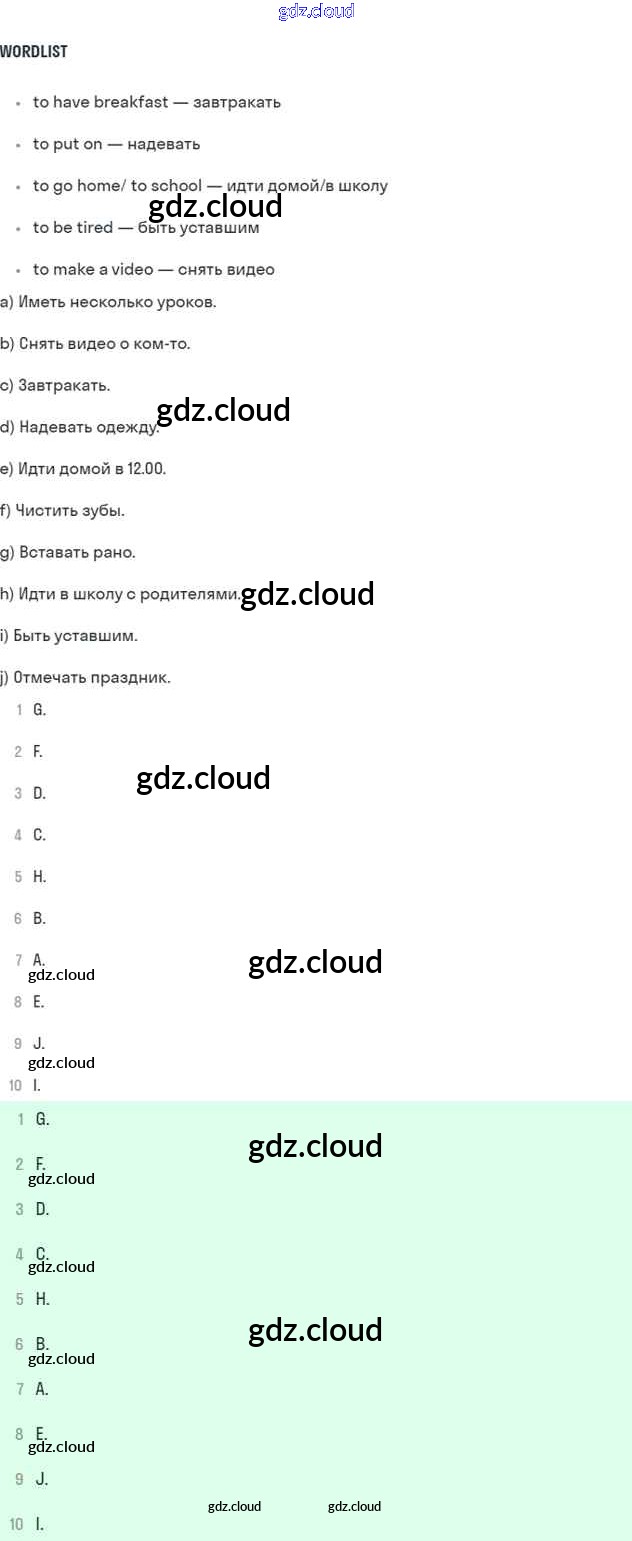 WORDLIST

• to have breakfast — завтракать
• to put on — надевать
• to go home/ to school — идти домой/в школу
• to be tired — быть уставшим
• to make a video — снять видео

a) Иметь несколько уроков.

b) Снять видео о ком-то.

c) Завтракать.

d) Надевать одежду.

e) Идти домой в 12.00.

f) Чистить зубы.

g) Вставать рано.

h) Идти в школу с родителями.

i) Быть уставшим.

j) Отмечать праздник.

1 G.
2 F.
3 D.
4 C.
5 H.
6 B.
7 A.
8 E.
9 J.
10 I.

1 G.
2 F.
3 D.
4 C.
5 H.
6 B.
7 A.
8 E.
9 J.
10 I.

gdz.cloud